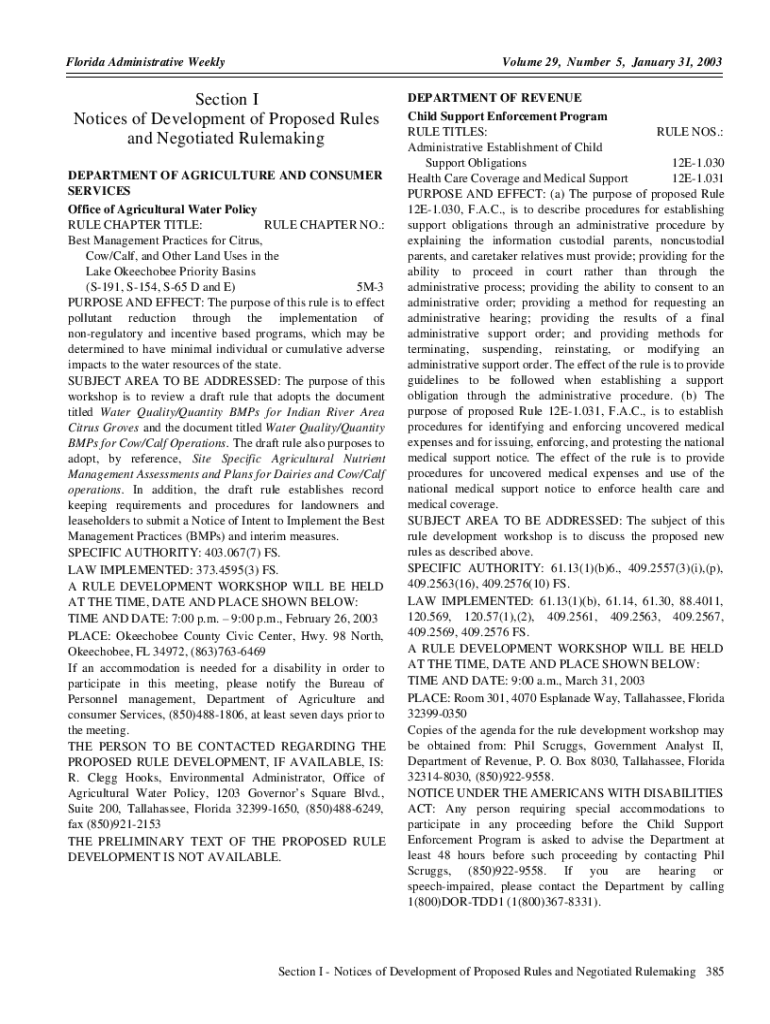 Florida Administrative Weekly

Volume 29, Number 5, January 31, 2003

Section I
Notices of Development of Proposed Rules and Negotiated Rulemaking

DEPARTMENT OF AGRICULTURE AND CONSUMER SERVICES

Office of Agricultural Water Policy

RULE CHAPTER TITLE: RULE CHAPTER NO.:
Best Management Practices for Citrus, Cow/Calf, and Other Land Uses in the Lake Okeechobee Priority Basins (S-191, S-154, S-65 D and E) 5M-3

PURPOSE AND EFFECT: The purpose of this rule is to effect pollutant reduction through the implementation of non-regulatory and incentive based programs, which may be determined to have minimal individual or cumulative adverse impacts to the water resources of the state.

SUBJECT AREA TO BE ADDRESSED: The purpose of this workshop is to review a draft rule that adopts the document titled Water Quality/Quantity BMPs for Indian River Area Citrus Groves and the document titled Water Quality/Quantity BMPs for Cow/Calf Operations. The draft rule also purposes to adopt, by reference, Site Specific Agricultural Nutrient Management Assessments and Plans for Dairies and Cow/Calf operations. In addition, the draft rule establishes record keeping requirements and procedures for landowners and leaseholders to submit a Notice of Intent to Implement the Best Management Practices (BMPs) and interim measures.

SPECIFIC AUTHORITY: 403.067(7) FS.

LAW IMPLEMENTED: 373.4595(3) FS.

A RULE DEVELOPMENT WORKSHOP WILL BE HELD AT THE TIME, DATE AND PLACE SHOWN BELOW:

TIME AND DATE: 7:00 p.m. – 9:00 p.m., February 26, 2003

PLACE: Okeechobee County Civic Center, Hwy. 98 North, Okeechobee, FL 34972, (863)763-6469

If an accommodation is needed for a disability in order to participate in this meeting, please notify the Bureau of Personnel management, Department of Agriculture and consumer Services, (850)488-1806, at least seven days prior to the meeting.

THE PERSON TO BE CONTACTED REGARDING THE PROPOSED RULE DEVELOPMENT, IF AVAILABLE, IS: R. Clegg Hooks, Environmental Administrator, Office of Agricultural Water Policy, 1203 Governor's Square Blvd., Suite 200, Tallahassee, Florida 32399-1650, (850)488-6249, fax (850)921-2153

THE PRELIMINARY TEXT OF THE PROPOSED RULE DEVELOPMENT IS NOT AVAILABLE.

DEPARTMENT OF REVENUE

Child Support Enforcement Program

RULE TITLES: RULE NOS.:
Administrative Establishment of Child Support Obligations 12E-1.030
Health Care Coverage and Medical Support 12E-1.031

PURPOSE AND EFFECT: (a) The purpose of proposed Rule 12E-1.030, F.A.C., is to describe procedures for establishing support obligations through an administrative procedure by explaining the information custodial parents, noncustodial parents, and caretaker relatives must provide; providing for the ability to proceed in court rather than through the administrative process; providing the ability to consent to an administrative order; providing a method for requesting an administrative hearing; providing the results of a final administrative support order; and providing methods for terminating, suspending, reinstating, or modifying an administrative support order. The effect of the rule is to provide guidelines to be followed when establishing a support obligation through the administrative procedure. (b) The purpose of proposed Rule 12E-1.031, F.A.C., is to establish procedures for identifying and enforcing uncovered medical expenses and for issuing, enforcing, and protesting the national medical support notice. The effect of the rule is to provide procedures for uncovered medical expenses and use of the national medical support notice to enforce health care and medical coverage.

SUBJECT AREA TO BE ADDRESSED: The subject of this rule development workshop is to discuss the proposed new rules as described above.

SPECIFIC AUTHORITY: 61.13(1)(b)6., 409.2557(3)(i),(p), 409.2563(16), 409.2576(10) FS.

LAW IMPLEMENTED: 61.13(1)(b), 61.14, 61.30, 88.4011, 120.569, 120.57(1),(2), 409.2561, 409.2563, 409.2567, 409.2569, 409.2576 FS.

A RULE DEVELOPMENT WORKSHOP WILL BE HELD AT THE TIME, DATE AND PLACE SHOWN BELOW:

TIME AND DATE: 9:00 a.m., March 31, 2003

PLACE: Room 301, 4070 Esplanade Way, Tallahassee, Florida 32399-0350

Copies of the agenda for the rule development workshop may be obtained from: Phil Scruggs, Government Analyst II, Department of Revenue, P. O. Box 8030, Tallahassee, Florida 32314-8030, (850)922-9558.

NOTICE UNDER THE AMERICANS WITH DISABILITIES ACT: Any person requiring special accommodations to participate in any proceeding before the Child Support Enforcement Program is asked to advise the Department at least 48 hours before such proceeding by contacting Phil Scruggs, (850)922-9558. If you are hearing or speech-impaired, please contact the Department by calling 1(800)DOR-TDD1 (1(800)367-8331).

Section I - Notices of Development of Proposed Rules and Negotiated Rulemaking 385